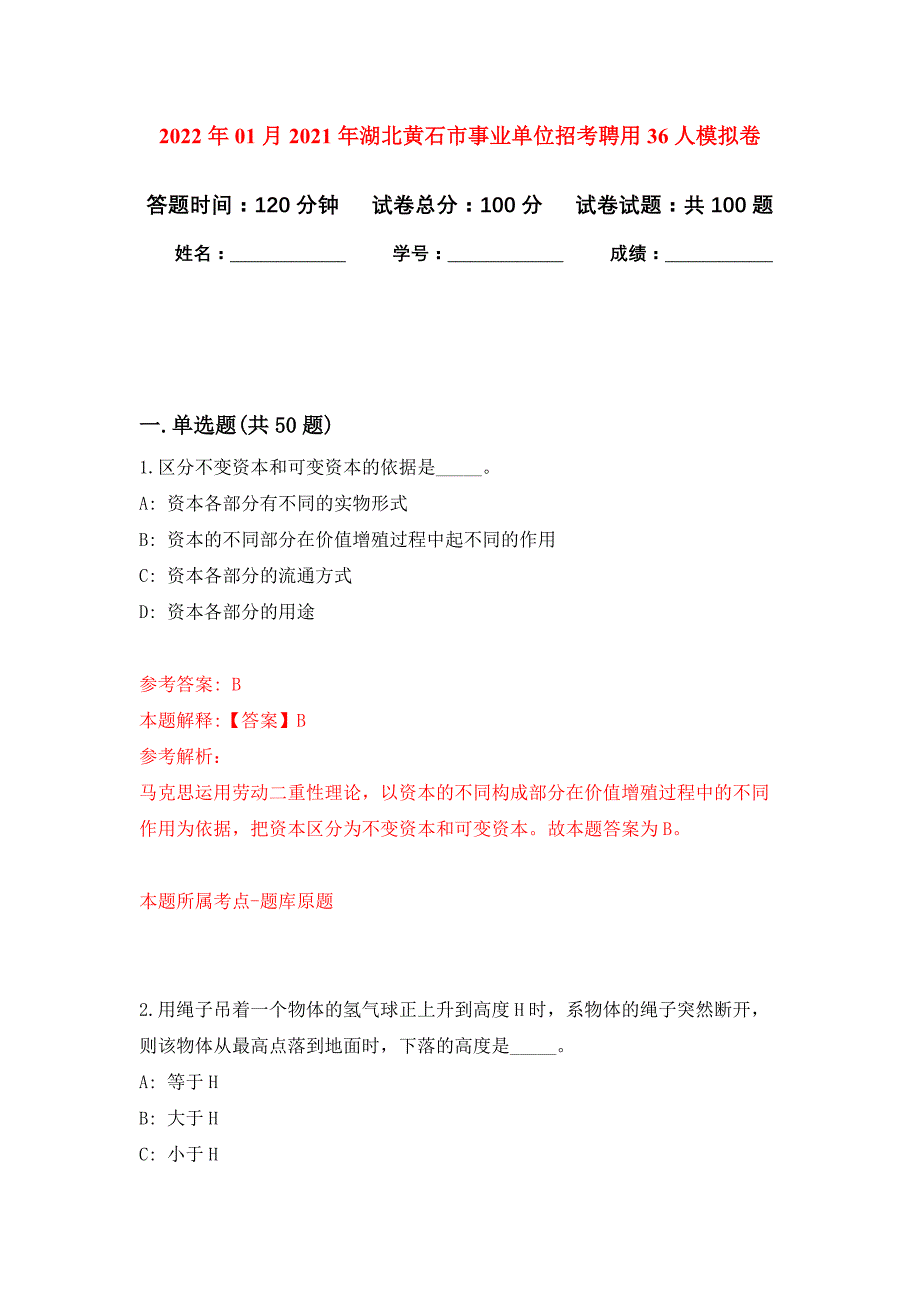 2022年01月2021年湖北黄石市事业单位招考聘用36人模拟卷

答题时间：120分钟　　试卷总分：100分　　试卷试题：共100题

姓名：____________　　学号：____________　　成绩：____________

一.单选题(共50题)

1.区分不变资本和可变资本的依据是_____。

A: 资本各部分有不同的实物形式

B: 资本的不同部分在价值增殖过程中起不同的作用

C: 资本各部分的流通方式

D: 资本各部分的用途

参考答案: B

本题解释:【答案】B

参考解析:

马克思运用劳动二重性理论，以资本的不同构成部分在价值增殖过程中的不同作用为依据，把资本区分为不变资本和可变资本。故本题答案为B。

本题所属考点-题库原题

2.用绳子吊着一个物体的氢气球正上升到高度H时，系物体的绳子突然断开，则该物体从最高点落到地面时，下落的高度是_____。

A: 等于H

B: 大于H

C: 小于H